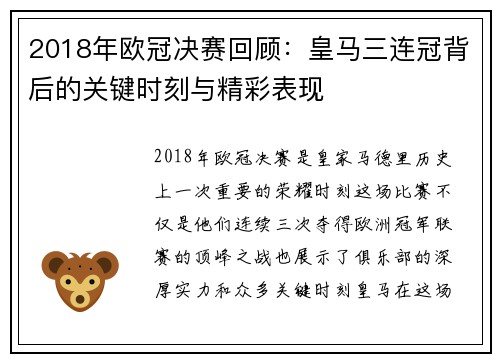 2018年欧冠决赛回顾：皇马三连冠背后的关键时刻与精彩表现

2018年欧冠决赛是皇家马德里历史上一次重要的荣耀时刻这场比赛不仅是他们连续三次夺得欧洲冠军联赛的顶峰之战也展示了俱乐部的深厚实力和众多关键时刻皇马在这场